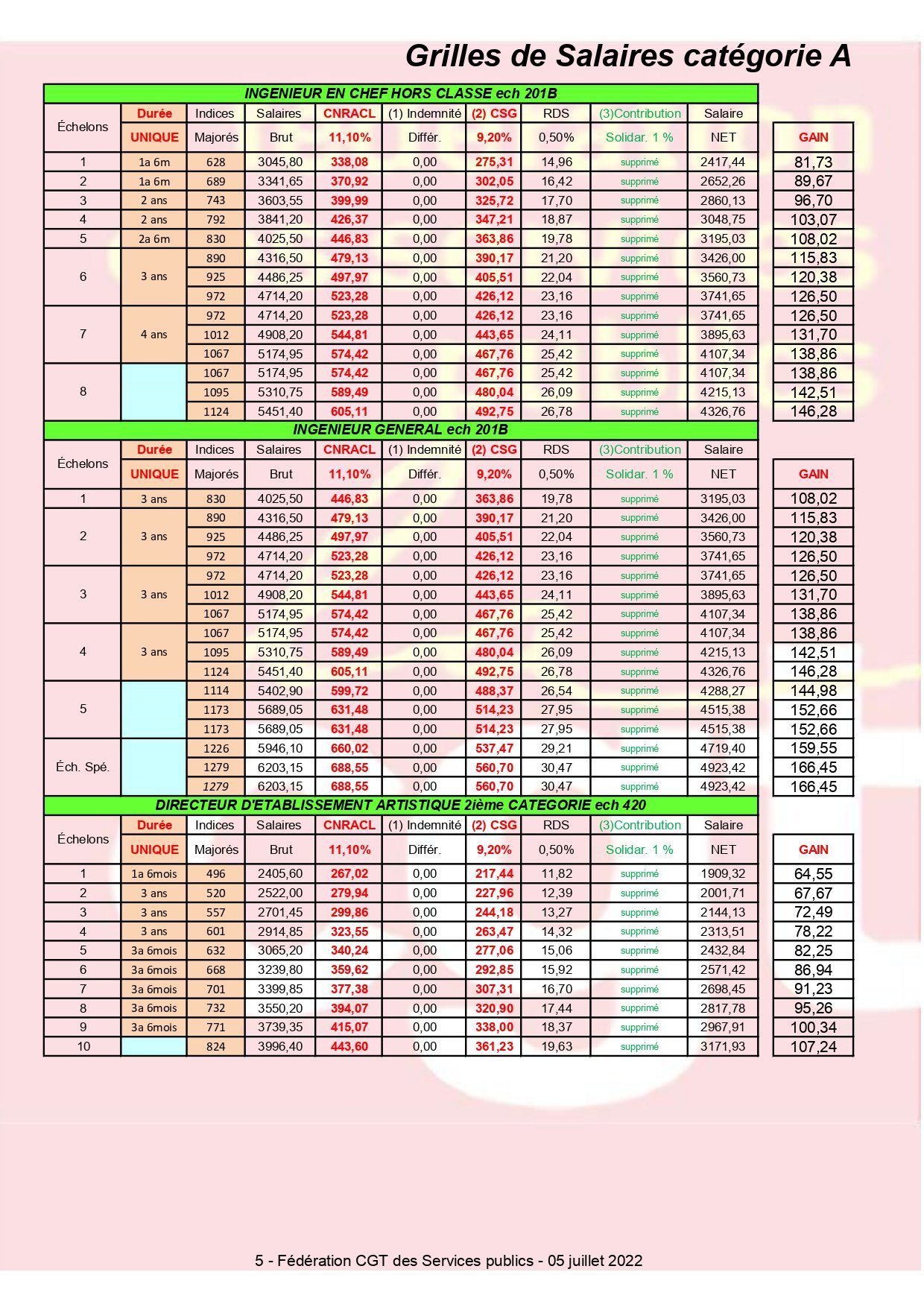 Grilles de Salaires catégorie A

INGENIEUR EN CHEF HORS CLASSE ech 201B

| Échelons | Durée UNIQUE | Indices Majorés | Salaires Brut | CNRACL 11,10% | (1) Indemnité Différ. | (2) CSG 9,20% | RDS 0,50% | (3)Contribution Solidar. 1 % | Salaire NET | GAIN |
|---|---|---|---|---|---|---|---|---|---|---|
| 1 | 1a 6m | 628 | 3045,80 | 338,08 | 0,00 | 275,31 | 14,96 | supprimé | 2417,44 | 81,73 |
| 2 | 1a 6m | 689 | 3341,65 | 370,92 | 0,00 | 302,05 | 16,42 | supprimé | 2652,26 | 89,67 |
| 3 | 2 ans | 743 | 3603,55 | 399,99 | 0,00 | 325,72 | 17,70 | supprimé | 2860,13 | 96,70 |
| 4 | 2 ans | 792 | 3841,20 | 426,37 | 0,00 | 347,21 | 18,87 | supprimé | 3048,75 | 103,07 |
| 5 | 2a 6m | 830 | 4025,50 | 446,83 | 0,00 | 363,86 | 19,78 | supprimé | 3195,03 | 108,02 |
| 6 | 3 ans | 890 | 4316,50 | 479,13 | 0,00 | 390,17 | 21,20 | supprimé | 3426,00 | 115,83 |
| | | 925 | 4486,25 | 497,97 | 0,00 | 405,51 | 22,04 | supprimé | 3560,73 | 120,38 |
| | | 972 | 4714,20 | 523,28 | 0,00 | 426,12 | 23,16 | supprimé | 3741,65 | 126,50 |
| 7 | 4 ans | 972 | 4714,20 | 523,28 | 0,00 | 426,12 | 23,16 | supprimé | 3741,65 | 126,50 |
| | | 1012 | 4908,20 | 544,81 | 0,00 | 443,65 | 24,11 | supprimé | 3895,63 | 131,70 |
| | | 1067 | 5174,95 | 574,42 | 0,00 | 467,76 | 25,42 | supprimé | 4107,34 | 138,86 |
| 8 | | 1067 | 5174,95 | 574,42 | 0,00 | 467,76 | 25,42 | supprimé | 4107,34 | 138,86 |
| | | 1095 | 5310,75 | 589,49 | 0,00 | 480,04 | 26,09 | supprimé | 4215,13 | 142,51 |
| | | 1124 | 5451,40 | 605,11 | 0,00 | 492,75 | 26,78 | supprimé | 4326,76 | 146,28 |

INGENIEUR GENERAL ech 201B

| Échelons | Durée UNIQUE | Indices Majorés | Salaires Brut | CNRACL 11,10% | (1) Indemnité Différ. | (2) CSG 9,20% | RDS 0,50% | (3)Contribution Solidar. 1 % | Salaire NET | GAIN |
|---|---|---|---|---|---|---|---|---|---|---|
| 1 | 3 ans | 830 | 4025,50 | 446,83 | 0,00 | 363,86 | 19,78 | supprimé | 3195,03 | 108,02 |
| 2 | 3 ans | 890 | 4316,50 | 479,13 | 0,00 | 390,17 | 21,20 | supprimé | 3426,00 | 115,83 |
| | | 925 | 4486,25 | 497,97 | 0,00 | 405,51 | 22,04 | supprimé | 3560,73 | 120,38 |
| | | 972 | 4714,20 | 523,28 | 0,00 | 426,12 | 23,16 | supprimé | 3741,65 | 126,50 |
| 3 | 3 ans | 972 | 4714,20 | 523,28 | 0,00 | 426,12 | 23,16 | supprimé | 3741,65 | 126,50 |
| | | 1012 | 4908,20 | 544,81 | 0,00 | 443,65 | 24,11 | supprimé | 3895,63 | 131,70 |
| | | 1067 | 5174,95 | 574,42 | 0,00 | 467,76 | 25,42 | supprimé | 4107,34 | 138,86 |
| 4 | 3 ans | 1067 | 5174,95 | 574,42 | 0,00 | 467,76 | 25,42 | supprimé | 4107,34 | 138,86 |
| | | 1095 | 5310,75 | 589,49 | 0,00 | 480,04 | 26,09 | supprimé | 4215,13 | 142,51 |
| | | 1124 | 5451,40 | 605,11 | 0,00 | 492,75 | 26,78 | supprimé | 4326,76 | 146,28 |
| 5 | | 1114 | 5402,90 | 599,72 | 0,00 | 488,37 | 26,54 | supprimé | 4288,27 | 144,98 |
| | | 1173 | 5689,05 | 631,48 | 0,00 | 514,23 | 27,95 | supprimé | 4515,38 | 152,66 |
| | | 1173 | 5689,05 | 631,48 | 0,00 | 514,23 | 27,95 | supprimé | 4515,38 | 152,66 |
| Éch. Spé. | | 1226 | 5946,10 | 660,02 | 0,00 | 537,47 | 29,21 | supprimé | 4719,40 | 159,55 |
| | | 1279 | 6203,15 | 688,55 | 0,00 | 560,70 | 30,47 | supprimé | 4923,42 | 166,45 |
| | | 1279 | 6203,15 | 688,55 | 0,00 | 560,70 | 30,47 | supprimé | 4923,42 | 166,45 |

DIRECTEUR D'ETABLISSEMENT ARTISTIQUE 2ième CATEGORIE ech 420

| Échelons | Durée UNIQUE | Indices Majorés | Salaires Brut | CNRACL 11,10% | (1) Indemnité Différ. | (2) CSG 9,20% | RDS 0,50% | (3)Contribution Solidar. 1 % | Salaire NET | GAIN |
|---|---|---|---|---|---|---|---|---|---|---|
| 1 | 1a 6mois | 496 | 2405,60 | 267,02 | 0,00 | 217,44 | 11,82 | supprimé | 1909,32 | 64,55 |
| 2 | 3 ans | 520 | 2522,00 | 279,94 | 0,00 | 227,96 | 12,39 | supprimé | 2001,71 | 67,67 |
| 3 | 3 ans | 557 | 2701,45 | 299,86 | 0,00 | 244,18 | 13,27 | supprimé | 2144,13 | 72,49 |
| 4 | 3 ans | 601 | 2914,85 | 323,55 | 0,00 | 263,47 | 14,32 | supprimé | 2313,51 | 78,22 |
| 5 | 3a 6mois | 632 | 3065,20 | 340,24 | 0,00 | 277,06 | 15,06 | supprimé | 2432,84 | 82,25 |
| 6 | 3a 6mois | 668 | 3239,80 | 359,62 | 0,00 | 292,85 | 15,92 | supprimé | 2571,42 | 86,94 |
| 7 | 3a 6mois | 701 | 3399,85 | 377,38 | 0,00 | 307,31 | 16,70 | supprimé | 2698,45 | 91,23 |
| 8 | 3a 6mois | 732 | 3550,20 | 394,07 | 0,00 | 320,90 | 17,44 | supprimé | 2817,78 | 95,26 |
| 9 | 3a 6mois | 771 | 3739,35 | 415,07 | 0,00 | 338,00 | 18,37 | supprimé | 2967,91 | 100,34 |
| 10 | | 824 | 3996,40 | 443,60 | 0,00 | 361,23 | 19,63 | supprimé | 3171,93 | 107,24 |

5 - Fédération CGT des Services publics - 05 juillet 2022